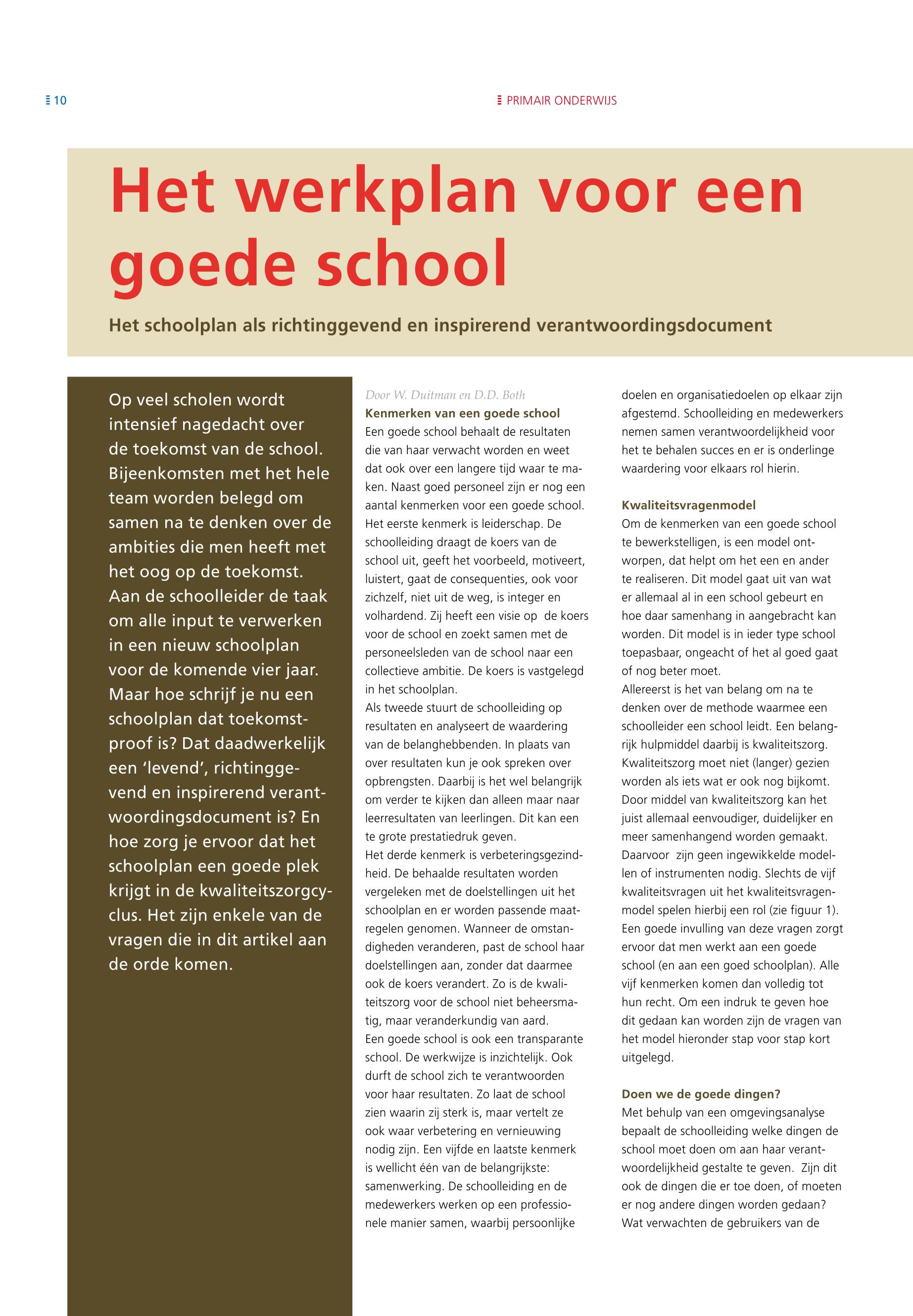 10

PRIMAIR ONDERWIJS

Het werkplan voor een goede school

Het schoolplan als richtinggevend en inspirerend verantwoordingsdocument

Op veel scholen wordt intensief nagedacht over de toekomst van de school. Bijeenkomsten met het hele team worden belegd om samen na te denken over de ambities die men heeft met het oog op de toekomst. Aan de schoolleider de taak om alle input te verwerken in een nieuw schoolplan voor de komende vier jaar. Maar hoe schrijf je nu een schoolplan dat toekomstproof is? Dat daadwerkelijk een 'levend', richtinggevend en inspirerend verantwoordingsdocument is? En hoe zorg je ervoor dat het schoolplan een goede plek krijgt in de kwaliteitszorgcyclus. Het zijn enkele van de vragen die in dit artikel aan de orde komen.

Door W. Duitman en D.D. Both

Kenmerken van een goede school
Een goede school behaalt de resultaten die van haar verwacht worden en weet dat ook over een langere tijd waar te maken. Naast goed personeel zijn er nog een aantal kenmerken voor een goede school. Het eerste kenmerk is leiderschap. De schoolleiding draagt de koers van de school uit, geeft het voorbeeld, motiveert, luistert, gaat de consequenties, ook voor zichzelf, niet uit de weg, is integer en volhardend. Zij heeft een visie op de koers voor de school en zoekt samen met de personeelsleden van de school naar een collectieve ambitie. De koers is vastgelegd in het schoolplan.
Als tweede stuurt de schoolleiding op resultaten en analyseert de waardering van de belanghebbenden. In plaats van over resultaten kun je ook spreken over opbrengsten. Daarbij is het wel belangrijk om verder te kijken dan alleen maar naar leerresultaten van leerlingen. Dit kan een te grote prestatiedruk geven.
Het derde kenmerk is verbeteringsgezindheid. De behaalde resultaten worden vergeleken met de doelstellingen uit het schoolplan en er worden passende maatregelen genomen. Wanneer de omstandigheden veranderen, past de school haar doelstellingen aan, zonder dat daarmee ook de koers verandert. Zo is de kwaliteitszorg voor de school niet beheersmatig, maar veranderkundig van aard.
Een goede school is ook een transparante school. De werkwijze is inzichtelijk. Ook durft de school zich te verantwoorden voor haar resultaten. Zo laat de school zien waarin zij sterk is, maar vertelt ze ook waar verbetering en vernieuwing nodig zijn. Een vijfde en laatste kenmerk is wellicht één van de belangrijkste: samenwerking. De schoolleiding en de medewerkers werken op een professionele manier samen, waarbij persoonlijke doelen en organisatiedoelen op elkaar zijn afgestemd. Schoolleiding en medewerkers nemen samen verantwoordelijkheid voor het te behalen succes en er is onderlinge waardering voor elkaars rol hierin.

Kwaliteitsvragenmodel
Om de kenmerken van een goede school te bewerkstelligen, is een model ontworpen, dat helpt om het een en ander te realiseren. Dit model gaat uit van wat er allemaal al in een school gebeurt en hoe daar samenhang in aangebracht kan worden. Dit model is in ieder type school toepasbaar, ongeacht of het al goed gaat of nog beter moet.
Allereerst is het van belang om na te denken over de methode waarmee een schoolleider een school leidt. Een belangrijk hulpmiddel daarbij is kwaliteitszorg. Kwaliteitszorg moet niet (langer) gezien worden als iets wat er ook nog bijkomt. Door middel van kwaliteitszorg kan het juist allemaal eenvoudiger, duidelijker en meer samenhangend worden gemaakt. Daarvoor zijn geen ingewikkelde modellen of instrumenten nodig. Slechts de vijf kwaliteitsvragen uit het kwaliteitsvragenmodel spelen hierbij een rol (zie figuur 1). Een goede invulling van deze vragen zorgt ervoor dat men werkt aan een goede school (en aan een goed schoolplan). Alle vijf kenmerken komen dan volledig tot hun recht. Om een indruk te geven hoe dit gedaan kan worden zijn de vragen van het model hieronder stap voor stap kort uitgelegd.

Doen we de goede dingen?
Met behulp van een omgevingsanalyse bepaalt de schoolleiding welke dingen de school moet doen om aan haar verantwoordelijkheid gestalte te geven. Zijn dit ook de dingen die er toe doen, of moeten er nog andere dingen worden gedaan? Wat verwachten de gebruikers van de